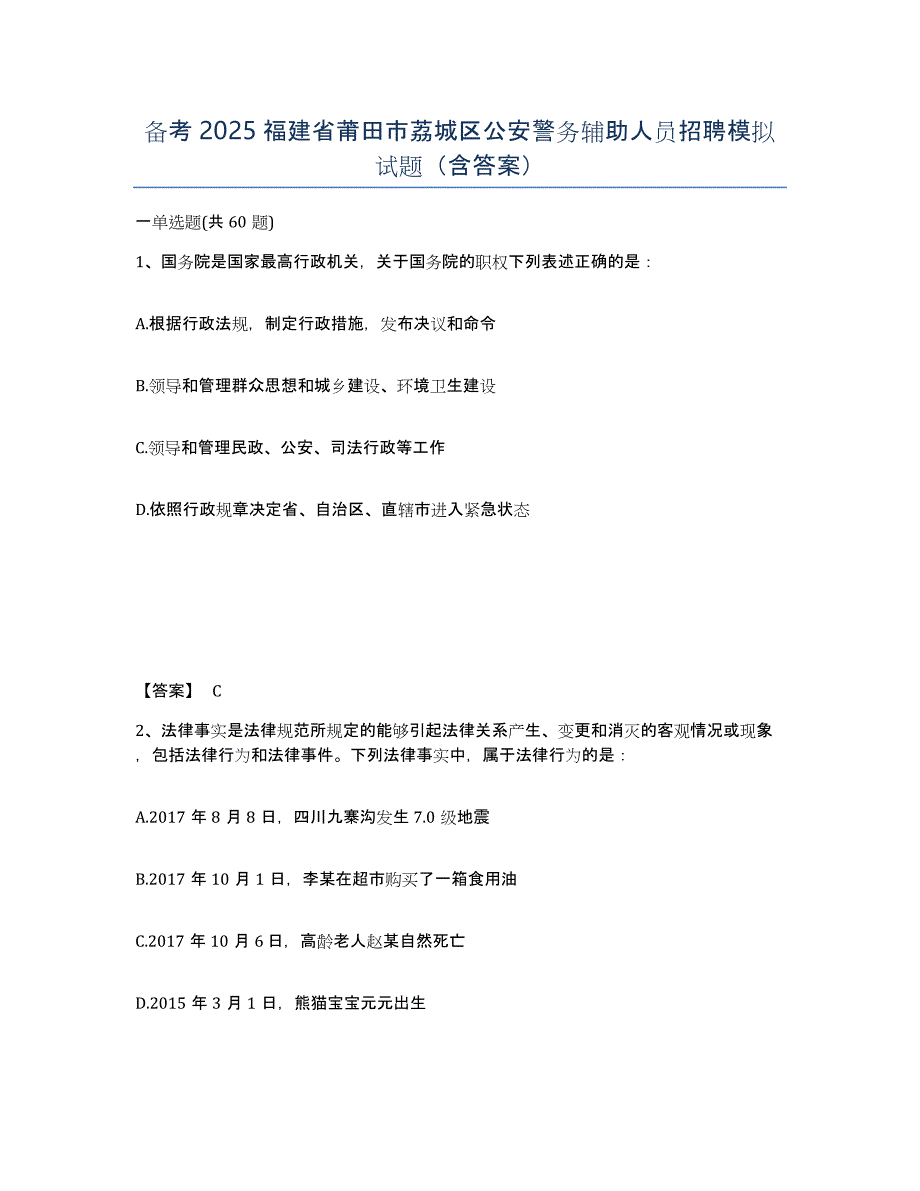 备考 2025 福建省莆田市荔城区公安警务辅助人员招聘模拟试题（含答案）

一单选题(共 60 题)

1、国务院是国家最高行政机关，关于国务院的职权下列表述正确的是：

A.根据行政法规，制定行政措施，发布决议和命令

B.领导和管理群众思想和城乡建设、环境卫生建设

C.领导和管理民政、公安、司法行政等工作

D.依照行政规章决定省、自治区、直辖市进入紧急状态

【答案】 C

2、法律事实是法律规范所规定的能够引起法律关系产生、变更和消灭的客观情况或现象，包括法律行为和法律事件。下列法律事实中，属于法律行为的是：

A.2017 年 8 月 8 日，四川九寨沟发生 7.0 级地震

B.2017 年 10 月 1 日，李某在超市购买了一箱食用油

C.2017 年 10 月 6 日，高龄老人赵某自然死亡

D.2015 年 3 月 1 日，熊猫宝宝元元出生